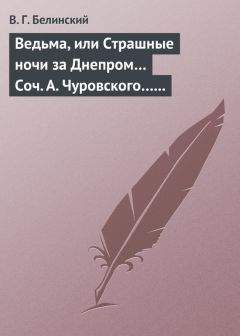 В. Г. Белинский

Ведьма, или Страшные ночи за Днепром… Соч. А. Чуровского……